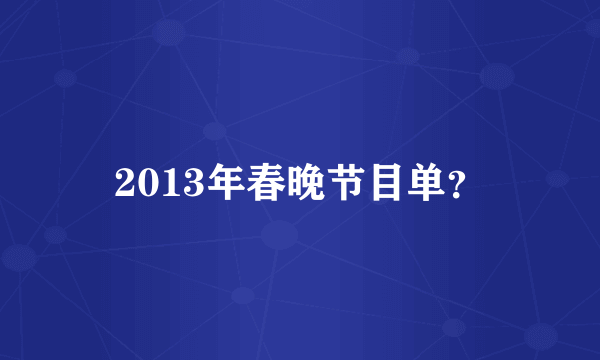 2013年春晚节目单?